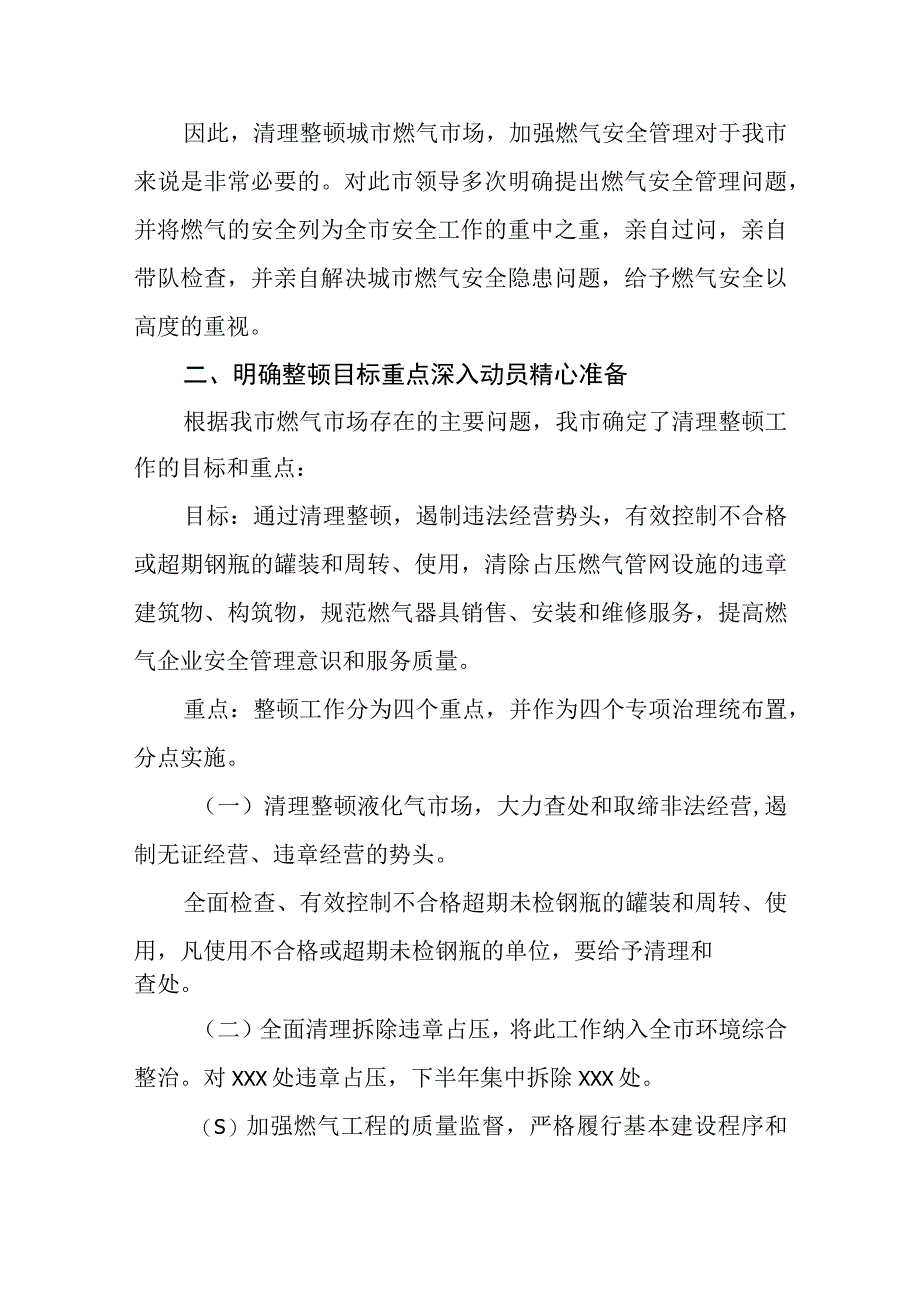 因此，清理整顿城市燃气市场，加强燃气安全管理对于我市来说是非常必要的。对此市领导多次明确提出燃气安全管理问题，并将燃气的安全列为全市安全工作的重中之重，亲自过问，亲自带队检查，并亲自解决城市燃气安全隐患问题，给予燃气安全以高度的重视。

二、明确整顿目标重点深入动员精心准备

根据我市燃气市场存在的主要问题，我市确定了清理整顿工作的目标和重点：

目标：通过清理整顿，遏制违法经营势头，有效控制不合格或超期钢瓶的罐装和周转、使用，清除占压燃气管网设施的违章建筑物、构筑物，规范燃气器具销售、安装和维修服务，提高燃气企业安全管理意识和服务质量。

重点：整顿工作分为四个重点，并作为四个专项治理统布置，分点实施。

（一）清理整顿液化气市场，大力查处和取缔非法经营，遏制无证经营、违章经营的势头。

全面检查、有效控制不合格超期未检钢瓶的罐装和周转、使用，凡使用不合格或超期未检钢瓶的单位，要给予清理和查处。

（二）全面清理拆除违章占压，将此工作纳入全市环境综合整治。对XXX处违章占压，下半年集中拆除XXX处。

（S）加强燃气工程的质量监督，严格履行基本建设程序和